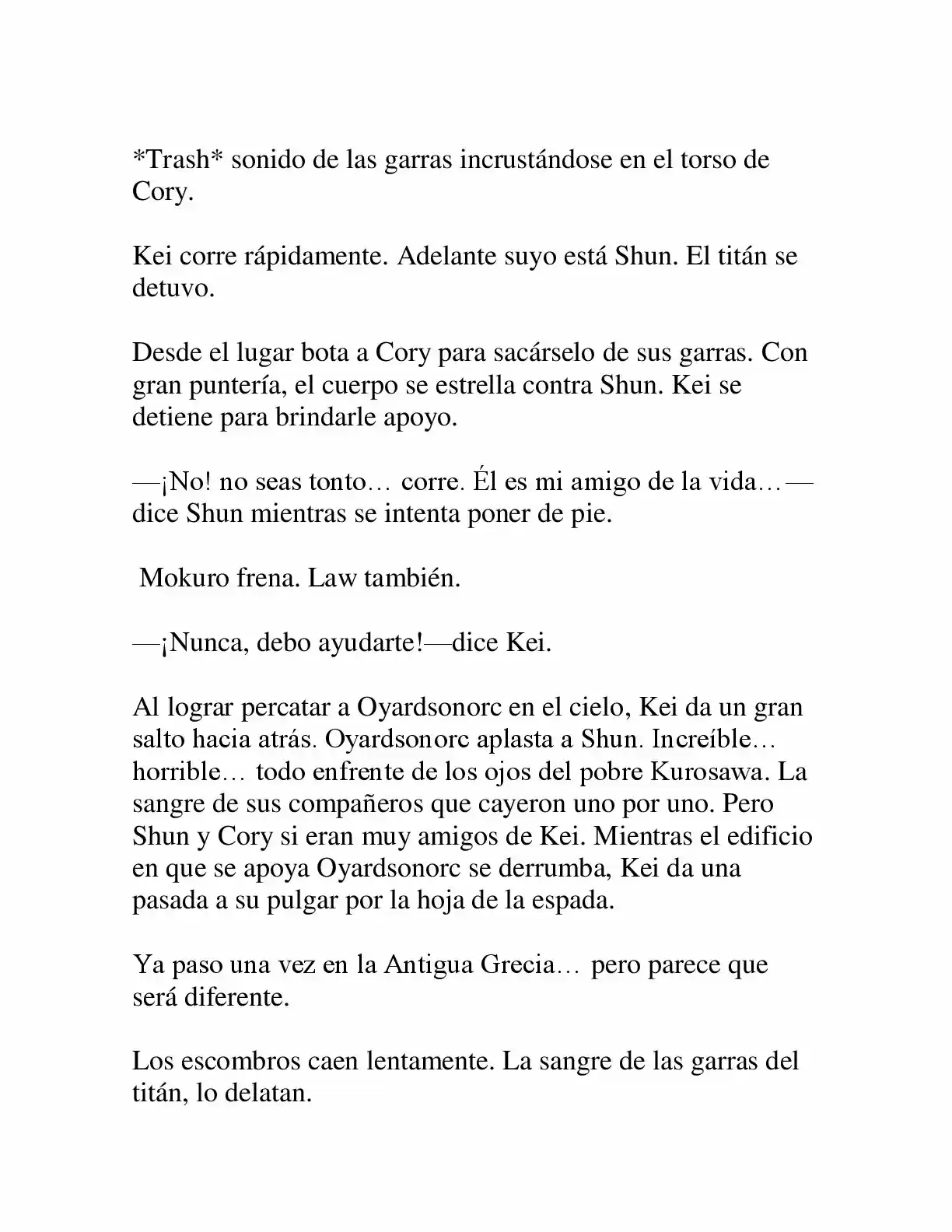 *Trash* sonido de las garras incrustándose en el torso de Cory.

Kei corre rápidamente. Adelante suyo está Shun. El titán se detuvo.

Desde el lugar bota a Cory para sacárselo de sus garras. Con gran puntería, el cuerpo se estrella contra Shun. Kei se detiene para brindarle apoyo.

—¡No! no seas tonto… corre. Él es mi amigo de la vida…—dice Shun mientras se intenta poner de pie.

Mokuro frena. Law también.

—¡Nunca, debo ayudarte!—dice Kei.

Al lograr percatar a Oyardsonorc en el cielo, Kei da un gran salto hacia atrás. Oyardsonorc aplasta a Shun. Increíble… horrible… todo enfrente de los ojos del pobre Kurosawa. La sangre de sus compañeros que cayeron uno por uno. Pero Shun y Cory si eran muy amigos de Kei. Mientras el edificio en que se apoya Oyardsonorc se derrumba, Kei da una pasada a su pulgar por la hoja de la espada.

Ya paso una vez en la Antigua Grecia… pero parece que será diferente.

Los escombros caen lentamente. La sangre de las garras del titán, lo delatan.